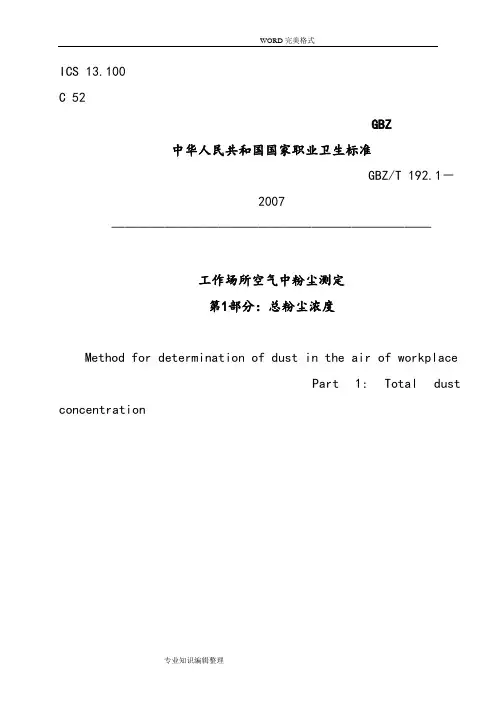 WORD完美格式

ICS 13.100

C 52

GBZ

中华人民共和国国家职业卫生标准

GBZ/T 192.1—2007

工作场所空气中粉尘测定

第1部分：总粉尘浓度

Method for determination of dust in the air of workplace Part 1: Total dust concentration

专业知识编辑整理